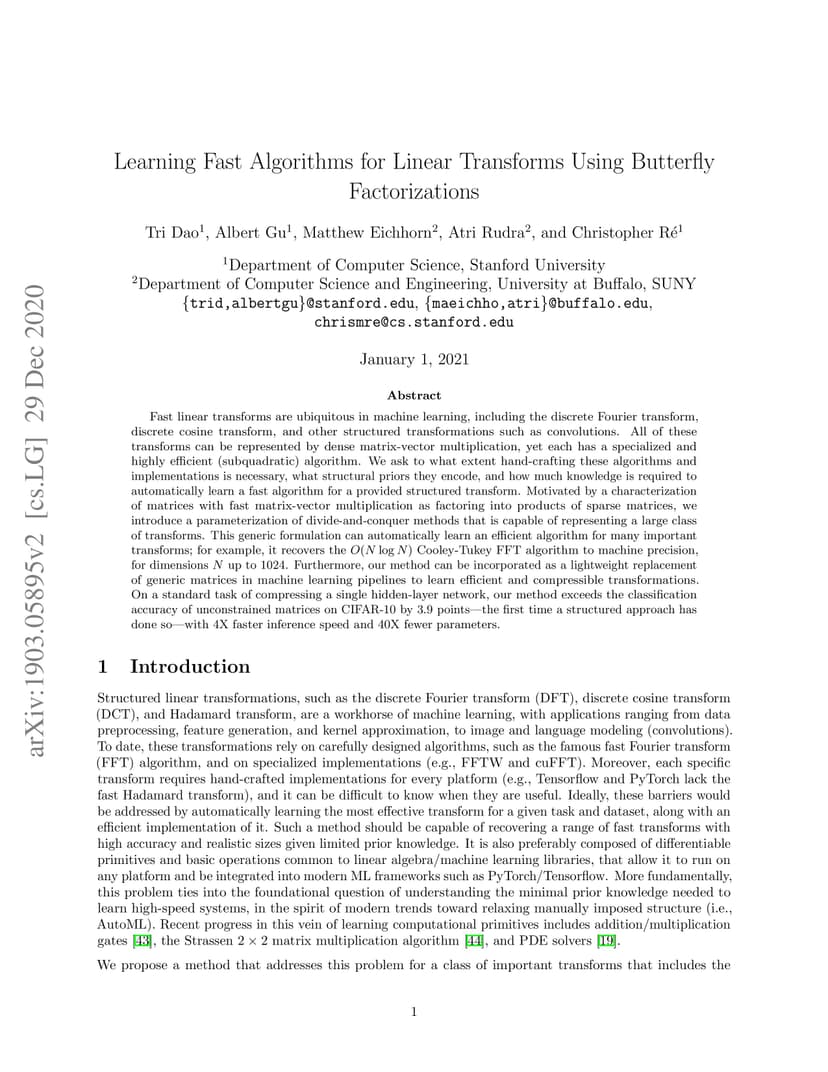 arXiv:1903.05895v2 [cs.LG] 29 Dec 2020

Learning Fast Algorithms for Linear Transforms Using Butterfly Factorizations

Tri Dao$^1$, Albert Gu$^1$, Matthew Eichhorn$^2$, Atri Rudra$^2$, and Christopher Ré$^1$

$^1$Department of Computer Science, Stanford University
$^2$Department of Computer Science and Engineering, University at Buffalo, SUNY
{trid,albertgu}@stanford.edu, {maeichho,atri}@buffalo.edu, chrismre@cs.stanford.edu

January 1, 2021

Abstract

Fast linear transforms are ubiquitous in machine learning, including the discrete Fourier transform, discrete cosine transform, and other structured transformations such as convolutions. All of these transforms can be represented by dense matrix-vector multiplication, yet each has a specialized and highly efficient (subquadratic) algorithm. We ask to what extent hand-crafting these algorithms and implementations is necessary, what structural priors they encode, and how much knowledge is required to automatically learn a fast algorithm for a provided structured transform. Motivated by a characterization of matrices with fast matrix-vector multiplication as factoring into products of sparse matrices, we introduce a parameterization of divide-and-conquer methods that is capable of representing a large class of transforms. This generic formulation can automatically learn an efficient algorithm for many important transforms; for example, it recovers the $O(N \log N)$ Cooley-Tukey FFT algorithm to machine precision, for dimensions $N$ up to 1024. Furthermore, our method can be incorporated as a lightweight replacement of generic matrices in machine learning pipelines to learn efficient and compressible transformations. On a standard task of compressing a single hidden-layer network, our method exceeds the classification accuracy of unconstrained matrices on CIFAR-10 by 3.9 points—the first time a structured approach has done so—with 4X faster inference speed and 40X fewer parameters.

1 Introduction

Structured linear transformations, such as the discrete Fourier transform (DFT), discrete cosine transform (DCT), and Hadamard transform, are a workhorse of machine learning, with applications ranging from data preprocessing, feature generation, and kernel approximation, to image and language modeling (convolutions). To date, these transformations rely on carefully designed algorithms, such as the famous fast Fourier transform (FFT) algorithm, and on specialized implementations (e.g., FFTW and cuFFT). Moreover, each specific transform requires hand-crafted implementations for every platform (e.g., Tensorflow and PyTorch lack the fast Hadamard transform), and it can be difficult to know when they are useful. Ideally, these barriers would be addressed by automatically learning the most effective transform for a given task and dataset, along with an efficient implementation of it. Such a method should be capable of recovering a range of fast transforms with high accuracy and realistic sizes given limited prior knowledge. It is also preferably composed of differentiable primitives and basic operations common to linear algebra/machine learning libraries, that allow it to run on any platform and be integrated into modern ML frameworks such as PyTorch/Tensorflow. More fundamentally, this problem ties into the foundational question of understanding the minimal prior knowledge needed to learn high-speed systems, in the spirit of modern trends toward relaxing manually imposed structure (i.e., AutoML). Recent progress in this vein of learning computational primitives includes addition/multiplication gates [43], the Strassen $2 \times 2$ matrix multiplication algorithm [44], and PDE solvers [19].

We propose a method that addresses this problem for a class of important transforms that includes the

1